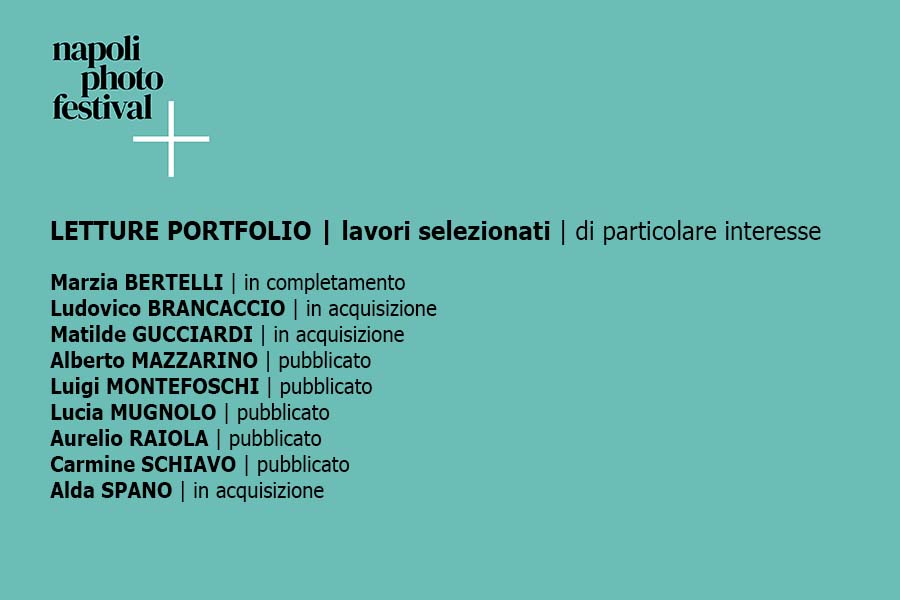 napoli
photo
festival

LETTURE PORTFOLIO | lavori selezionati | di particolare interesse

Marzia BERTELLI | in completamento
Ludovico BRANCACCIO | in acquisizione
Matilde GUCCIARDI | in acquisizione
Alberto MAZZARINO | pubblicato
Luigi MONTEFOSCHI | pubblicato
Lucia MUGNOLO | pubblicato
Aurelio RAIOLA | pubblicato
Carmine SCHIAVO | pubblicato
Alda SPANO | in acquisizione